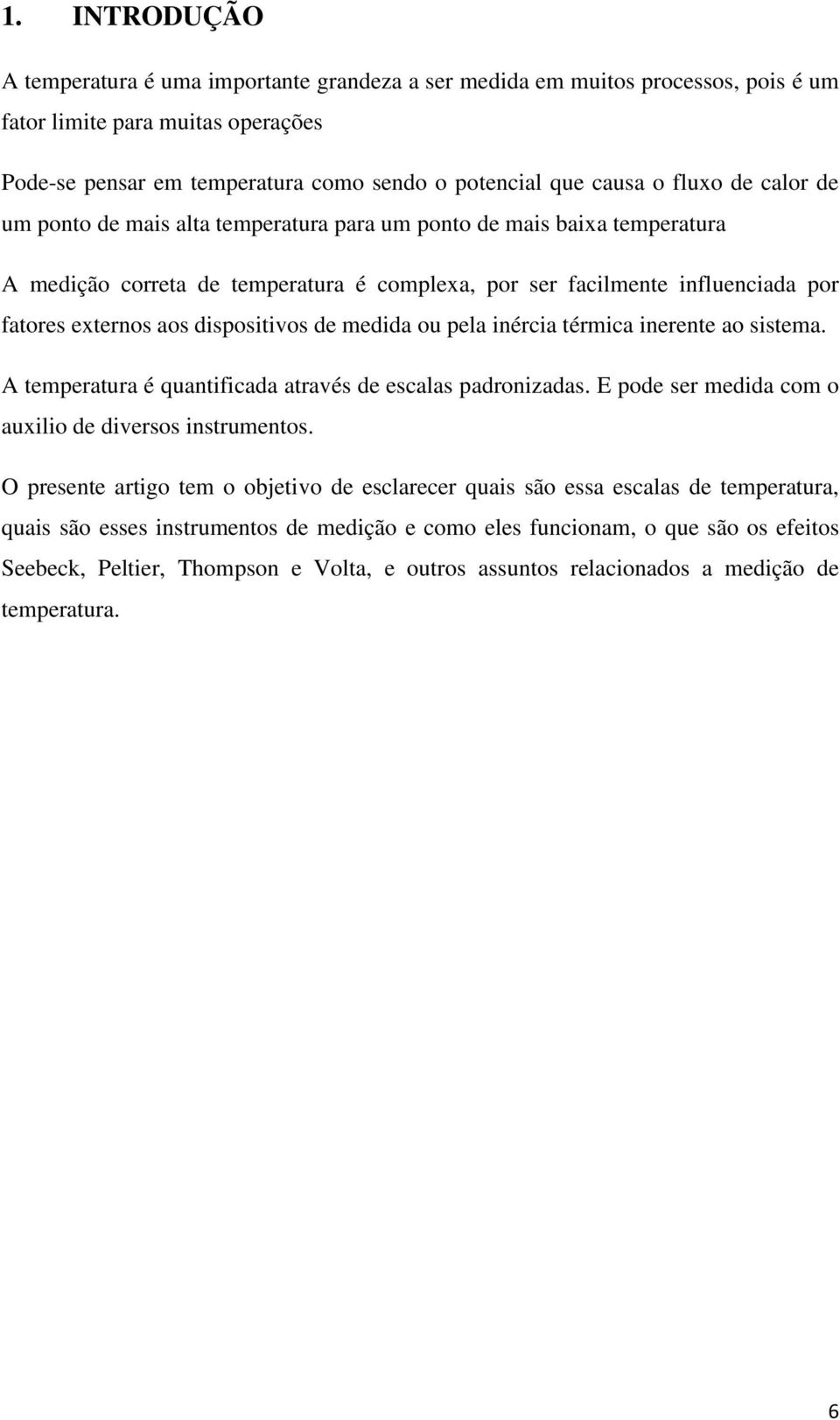 1. INTRODUÇÃO

A temperatura é uma importante grandeza a ser medida em muitos processos, pois é um fator limite para muitas operações

Pode-se pensar em temperatura como sendo o potencial que causa o fluxo de calor de um ponto de mais alta temperatura para um ponto de mais baixa temperatura

A medição correta de temperatura é complexa, por ser facilmente influenciada por fatores externos aos dispositivos de medida ou pela inércia térmica inerente ao sistema.

A temperatura é quantificada através de escalas padronizadas. E pode ser medida com o auxilio de diversos instrumentos.

O presente artigo tem o objetivo de esclarecer quais são essa escalas de temperatura, quais são esses instrumentos de medição e como eles funcionam, o que são os efeitos Seebeck, Peltier, Thompson e Volta, e outros assuntos relacionados a medição de temperatura.

6